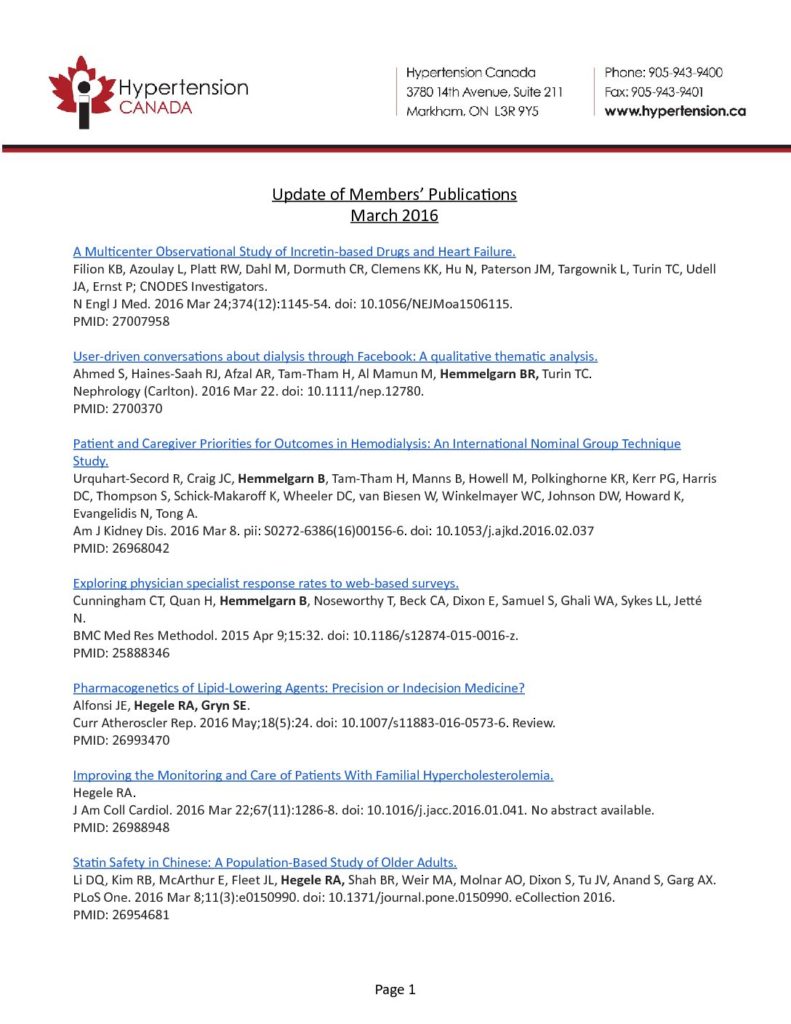 Hypertension CANADA

Hypertension Canada
3780 14th Avenue, Suite 211
Markham, ON L3R 9Y5

Phone: 905-943-9400
Fax: 905-943-9401
www.hypertension.ca

Update of Members' Publications
March 2016

A Multicenter Observational Study of Incretin-based Drugs and Heart Failure.
Filion KB, Azoulay L, Platt RW, Dahl M, Dormuth CR, Clemens KK, Hu N, Paterson JM, Targownik L, Turin TC, Udell JA, Ernst P; CNODES Investigators.
N Engl J Med. 2016 Mar 24;374(12):1145-54. doi: 10.1056/NEJMoa1506115.
PMID: 27007958

User-driven conversations about dialysis through Facebook: A qualitative thematic analysis.
Ahmed S, Haines-Saah RJ, Afzal AR, Tam-Tham H, Al Mamun M, Hemmelgarn BR, Turin TC.
Nephrology (Carlton). 2016 Mar 22. doi: 10.1111/nep.12780.
PMID: 2700370

Patient and Caregiver Priorities for Outcomes in Hemodialysis: An International Nominal Group Technique Study.
Urquhart-Secord R, Craig JC, Hemmelgarn B, Tam-Tham H, Manns B, Howell M, Polkinghorne KR, Kerr PG, Harris DC, Thompson S, Schick-Makaroff K, Wheeler DC, van Biesen W, Winkelmayer WC, Johnson DW, Howard K, Evangelidis N, Tong A.
Am J Kidney Dis. 2016 Mar 8. pii: S0272-6386(16)00156-6. doi: 10.1053/j.ajkd.2016.02.037
PMID: 26968042

Exploring physician specialist response rates to web-based surveys.
Cunningham CT, Quan H, Hemmelgarn B, Noseworthy T, Beck CA, Dixon E, Samuel S, Ghali WA, Sykes LL, Jetté N.
BMC Med Res Methodol. 2015 Apr 9;15:32. doi: 10.1186/s12874-015-0016-z.
PMID: 25888346

Pharmacogenetics of Lipid-Lowering Agents: Precision or Indecision Medicine?
Alfonsi JE, Hegele RA, Gryn SE.
Curr Atheroscler Rep. 2016 May;18(5):24. doi: 10.1007/s11883-016-0573-6. Review.
PMID: 26993470

Improving the Monitoring and Care of Patients With Familial Hypercholesterolemia.
Hegele RA.
J Am Coll Cardiol. 2016 Mar 22;67(11):1286-8. doi: 10.1016/j.jacc.2016.01.041. No abstract available.
PMID: 26988948

Statin Safety in Chinese: A Population-Based Study of Older Adults.
Li DQ, Kim RB, McArthur E, Fleet JL, Hegele RA, Shah BR, Weir MA, Molnar AO, Dixon S, Tu JV, Anand S, Garg AX.
PLoS One. 2016 Mar 8;11(3):e0150990. doi: 10.1371/journal.pone.0150990. eCollection 2016.
PMID: 26954681

Page 1